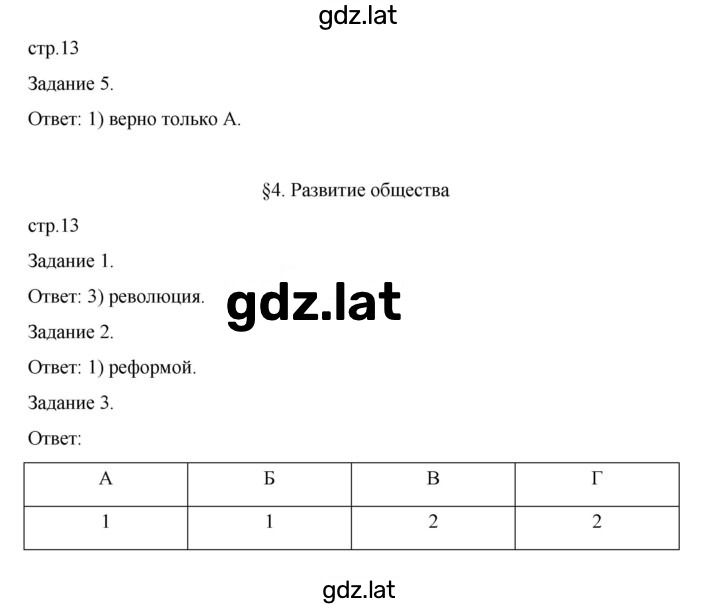 gdz.lat

стр.13

Задание 5.

Ответ: 1) верно только А.

§4. Развитие общества

стр.13

Задание 1.

Ответ: 3) революция.

gdz.lat

Задание 2.

Ответ: 1) реформой.

Задание 3.

Ответ:

| А | Б | В | Г |
|---|---|---|---|
| 1 | 1 | 2 | 2 |

gdz.lat